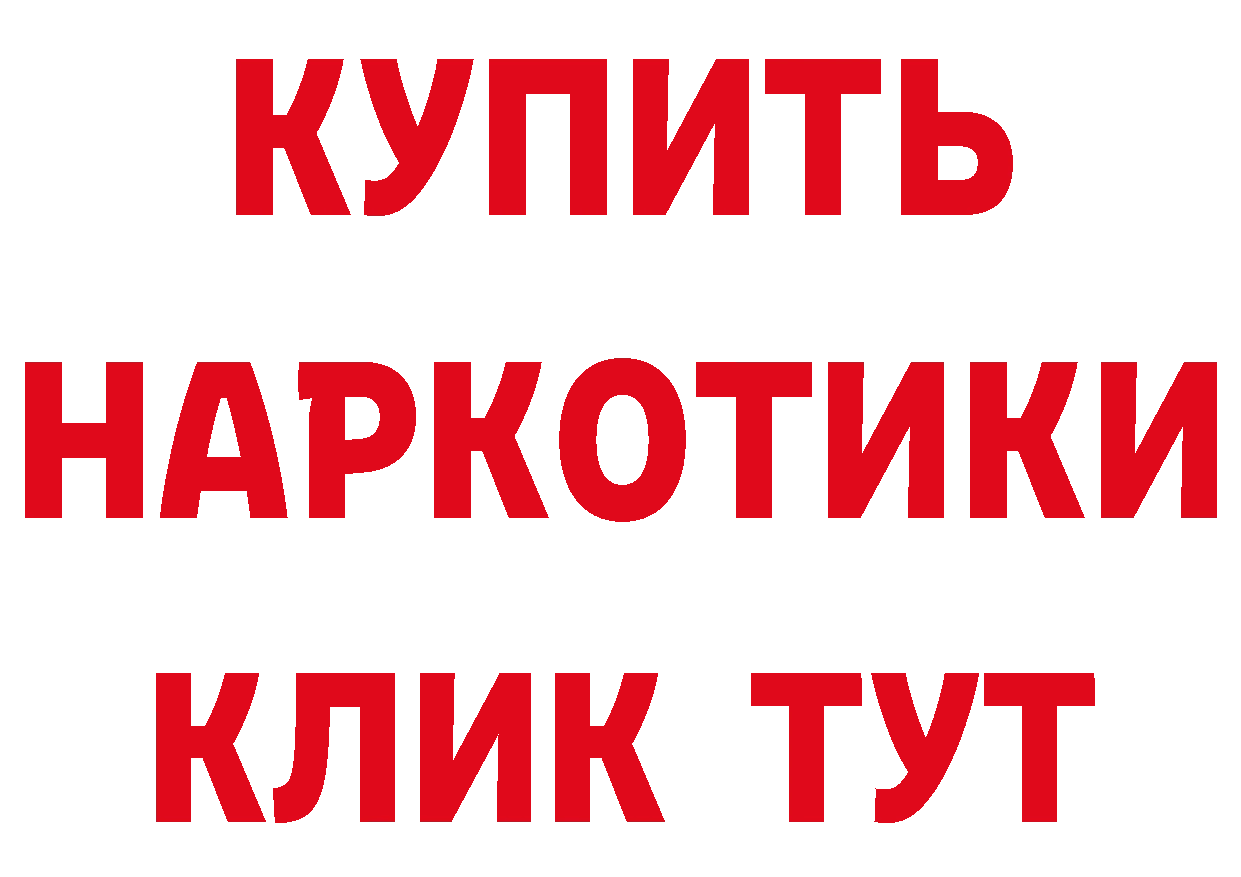 КУПИТЬ
НАРКОТИКИ
КЛИК ТУТ